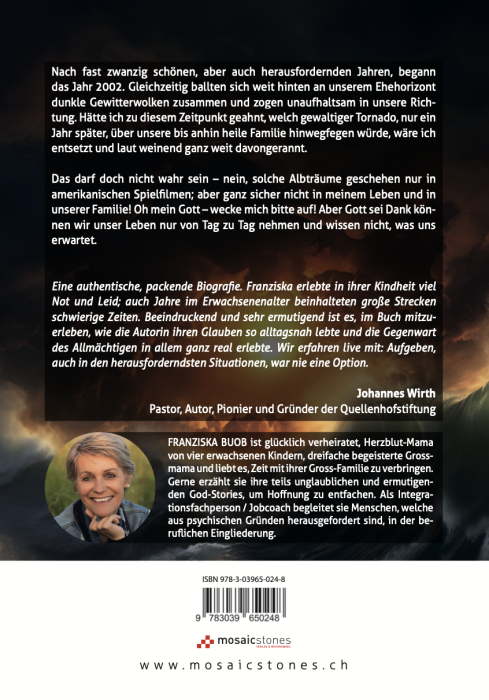 Nach fast zwanzig schönen, aber auch herausfordernden Jahren, begann das Jahr 2002. Gleichzeitig ballten sich weit hinten an unserem Ehehorizont dunkle Gewitterwolken zusammen und zogen unaufhaltsam in unsere Richtung. Hätte ich zu diesem Zeitpunkt geahnt, welch gewaltiger Tornado, nur ein Jahr später, über unsere bis anhin heile Familie hinwegfegen würde, wäre ich entsetzt und laut weinend ganz weit davongerannt.

Das darf doch nicht wahr sein – nein, solche Albträume geschehen nur in amerikanischen Spielfilmen; aber ganz sicher nicht in meinem Leben und in unserer Familie! Oh mein Gott – wecke mich bitte auf! Aber Gott sei Dank können wir unser Leben nur von Tag zu Tag nehmen und wissen nicht, was uns erwartet.

Eine authentische, packende Biografie. Franziska erlebte in ihrer Kindheit viel Not und Leid; auch Jahre im Erwachsenenalter beinhalteten große Strecken schwierige Zeiten. Beeindruckend und sehr ermutigend ist es, im Buch mitzuerleben, wie die Autorin ihren Glauben so alltagsnah lebte und die Gegenwart des Allmächtigen in allem ganz real erlebte. Wir erfahren live mit: Aufgeben, auch in den herausforderndsten Situationen, war nie eine Option.

Johannes Wirth
Pastor, Autor, Pionier und Gründer der Quellenhofstiftung

FRANZISKA BUOB ist glücklich verheiratet, Herzblut-Mama von vier erwachsenen Kindern, dreifache begeisterte Grossmama und liebt es, Zeit mit ihrer Gross-Familie zu verbringen. Gerne erzählt sie ihre teils unglaublichen und ermutigenden God-Stories, um Hoffnung zu entfachen. Als Integrationsfachperson / Jobcoach begleitet sie Menschen, welche aus psychischen Gründen herausgefordert sind, in der beruflichen Eingliederung.

ISBN 978-3-03965-024-8

9 783039 650248

mosaicstones

www.mosaicstones.ch